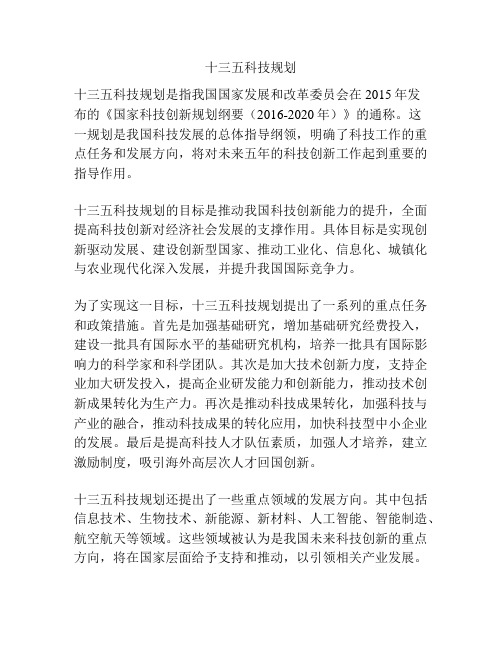 十三五科技规划

十三五科技规划是指我国国家发展和改革委员会在 2015 年发布的《国家科技创新规划纲要（2016-2020 年）》的通称。这一规划是我国科技发展的总体指导纲领，明确了科技工作的重点任务和发展方向，将对未来五年的科技创新工作起到重要的指导作用。

十三五科技规划的目标是推动我国科技创新能力的提升，全面提高科技创新对经济社会发展的支撑作用。具体目标是实现创新驱动发展、建设创新型国家、推动工业化、信息化、城镇化与农业现代化深入发展，并提升我国国际竞争力。

为了实现这一目标，十三五科技规划提出了一系列的重点任务和政策措施。首先是加强基础研究，增加基础研究经费投入，建设一批具有国际水平的基础研究机构，培养一批具有国际影响力的科学家和科学团队。其次是加大技术创新力度，支持企业加大研发投入，提高企业研发能力和创新能力，推动技术创新成果转化为生产力。再次是推动科技成果转化，加强科技与产业的融合，推动科技成果的转化应用，加快科技型中小企业的发展。最后是提高科技人才队伍素质，加强人才培养，建立激励制度，吸引海外高层次人才回国创新。

十三五科技规划还提出了一些重点领域的发展方向。其中包括信息技术、生物技术、新能源、新材料、人工智能、智能制造、航空航天等领域。这些领域被认为是我国未来科技创新的重点方向，将在国家层面给予支持和推动，以引领相关产业发展。